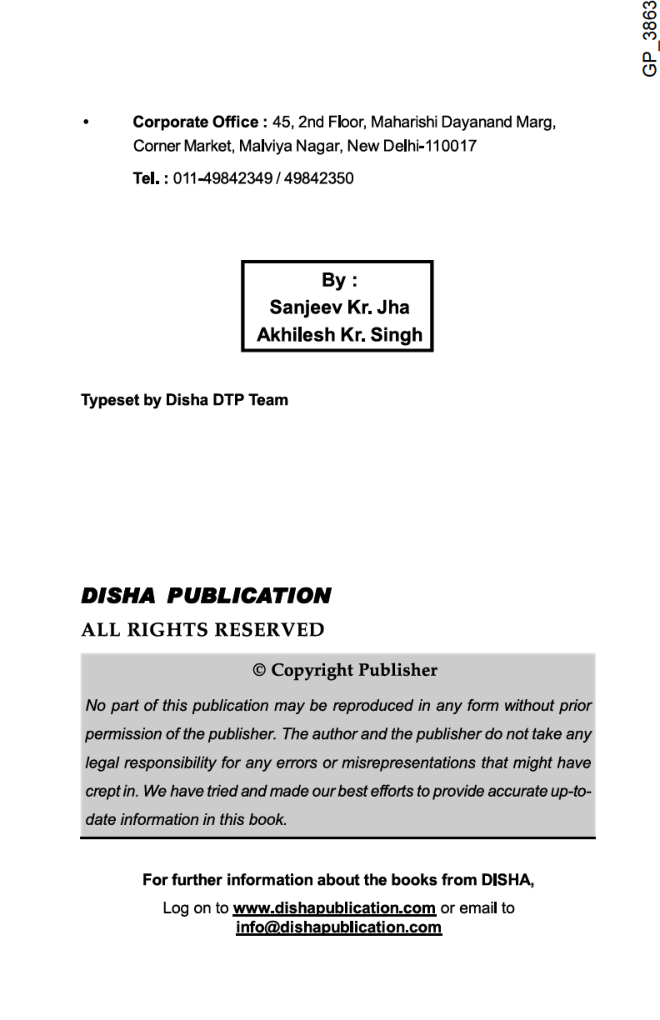 GP_3863

• Corporate Office : 45, 2nd Floor, Maharishi Dayanand Marg, Corner Market, Malviya Nagar, New Delhi-110017

Tel. : 011-49842349 / 49842350

By :
Sanjeev Kr. Jha
Akhilesh Kr. Singh

Typeset by Disha DTP Team

DISHA PUBLICATION
ALL RIGHTS RESERVED

© Copyright Publisher

No part of this publication may be reproduced in any form without prior permission of the publisher. The author and the publisher do not take any legal responsibility for any errors or misrepresentations that might have crept in. We have tried and made our best efforts to provide accurate up-to-date information in this book.

For further information about the books from DISHA,
Log on to www.dishapublication.com or email to info@dishapublication.com